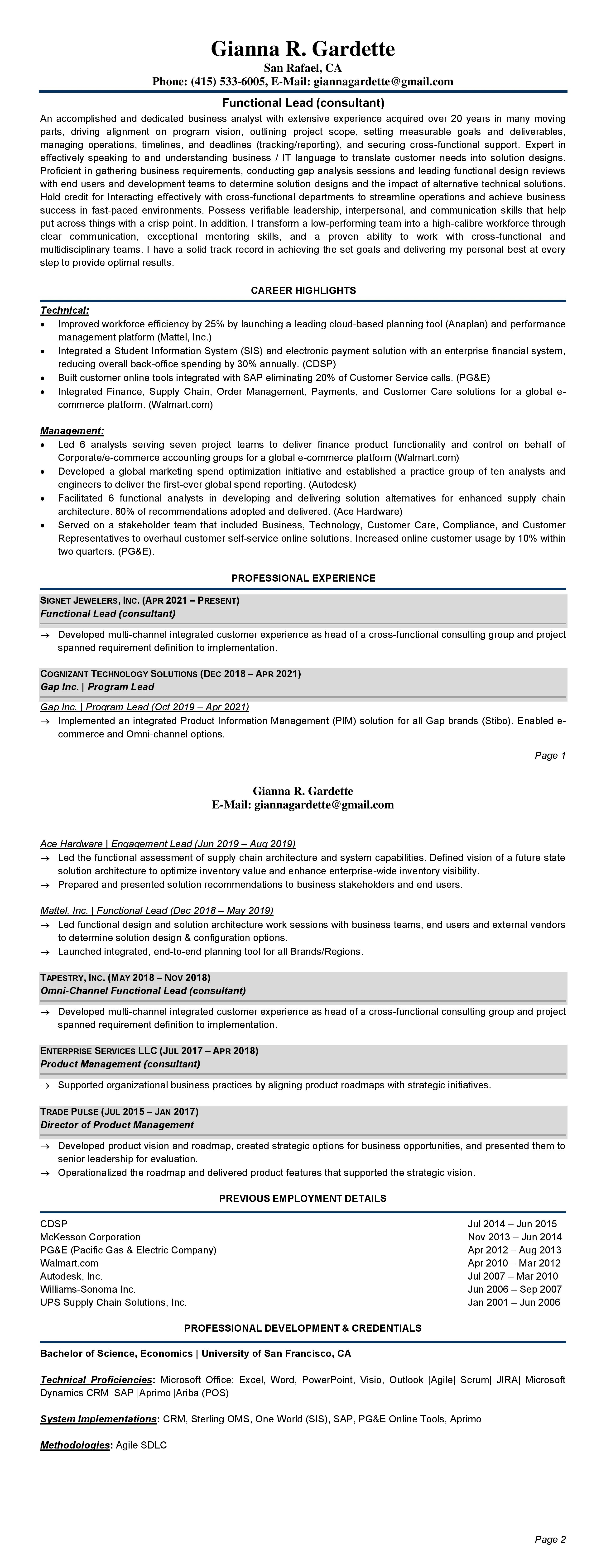 Gianna R. Gardette
San Rafael, CA
Phone: (415) 533-6005, E-Mail: giannagardette@gmail.com

Functional Lead (consultant)

An accomplished and dedicated business analyst with extensive experience acquired over 20 years in many moving parts, driving alignment on program vision, outlining project scope, setting measurable goals and deliverables, managing operations, timelines, and deadlines (tracking/reporting), and securing cross-functional support. Expert in effectively speaking to and understanding business / IT language to translate customer needs into solution designs. Proficient in gathering business requirements, conducting gap analysis sessions and leading functional design reviews with end users and development teams to determine solution designs and the impact of alternative technical solutions. Hold credit for Interacting effectively with cross-functional departments to streamline operations and achieve business success in fast-paced environments. Possess verifiable leadership, interpersonal, and communication skills that help put across things with a crisp point. In addition, I transform a low-performing team into a high-calibre workforce through clear communication, exceptional mentoring skills, and a proven ability to work with cross-functional and multidisciplinary teams. I have a solid track record in achieving the set goals and delivering my personal best at every step to provide optimal results.

CAREER HIGHLIGHTS

Technical:
• Improved workforce efficiency by 25% by launching a leading cloud-based planning tool (Anaplan) and performance management platform (Mattel, Inc.)
• Integrated a Student Information System (SIS) and electronic payment solution with an enterprise financial system, reducing overall back-office spending by 30% annually. (CDSP)
• Built customer online tools integrated with SAP eliminating 20% of Customer Service calls. (PG&E)
• Integrated Finance, Supply Chain, Order Management, Payments, and Customer Care solutions for a global e-commerce platform. (Walmart.com)

Management:
• Led 6 analysts serving seven project teams to deliver finance product functionality and control on behalf of Corporate/e-commerce accounting groups for a global e-commerce platform (Walmart.com)
• Developed a global marketing spend optimization initiative and established a practice group of ten analysts and engineers to deliver the first-ever global spend reporting. (Autodesk)
• Facilitated 6 functional analysts in developing and delivering solution alternatives for enhanced supply chain architecture. 80% of recommendations adopted and delivered. (Ace Hardware)
• Served on a stakeholder team that included Business, Technology, Customer Care, Compliance, and Customer Representatives to overhaul customer self-service online solutions. Increased online customer usage by 10% within two quarters. (PG&E).

PROFESSIONAL EXPERIENCE

SIGNET JEWELERS, INC. (APR 2021 – PRESENT)
Functional Lead (consultant)
→ Developed multi-channel integrated customer experience as head of a cross-functional consulting group and project spanned requirement definition to implementation.

COGNIZANT TECHNOLOGY SOLUTIONS (DEC 2018 – APR 2021)
Gap Inc. | Program Lead

Gap Inc. | Program Lead (Oct 2019 – Apr 2021)
→ Implemented an integrated Product Information Management (PIM) solution for all Gap brands (Stibo). Enabled e-commerce and Omni-channel options.

Page 1

Gianna R. Gardette
E-Mail: giannagardette@gmail.com

Ace Hardware | Engagement Lead (Jun 2019 – Aug 2019)
→ Led the functional assessment of supply chain architecture and system capabilities. Defined vision of a future state solution architecture to optimize inventory value and enhance enterprise-wide inventory visibility.
→ Prepared and presented solution recommendations to business stakeholders and end users.

Mattel, Inc. | Functional Lead (Dec 2018 – May 2019)
→ Led functional design and solution architecture work sessions with business teams, end users and external vendors to determine solution design & configuration options.
→ Launched integrated, end-to-end planning tool for all Brands/Regions.

TAPESTRY, INC. (MAY 2018 – NOV 2018)
Omni-Channel Functional Lead (consultant)
→ Developed multi-channel integrated customer experience as head of a cross-functional consulting group and project spanned requirement definition to implementation.

ENTERPRISE SERVICES LLC (JUL 2017 – APR 2018)
Product Management (consultant)
→ Supported organizational business practices by aligning product roadmaps with strategic initiatives.

TRADE PULSE (JUL 2015 – JAN 2017)
Director of Product Management
→ Developed product vision and roadmap, created strategic options for business opportunities, and presented them to senior leadership for evaluation.
→ Operationalized the roadmap and delivered product features that supported the strategic vision.

PREVIOUS EMPLOYMENT DETAILS

| | |
|---|---|
| CDSP | Jul 2014 – Jun 2015 |
| McKesson Corporation | Nov 2013 – Jun 2014 |
| PG&E (Pacific Gas & Electric Company) | Apr 2012 – Aug 2013 |
| Walmart.com | Apr 2010 – Mar 2012 |
| Autodesk, Inc. | Jul 2007 – Mar 2010 |
| Williams-Sonoma Inc. | Jun 2006 – Sep 2007 |
| UPS Supply Chain Solutions, Inc. | Jan 2001 – Jun 2006 |

PROFESSIONAL DEVELOPMENT & CREDENTIALS

Bachelor of Science, Economics | University of San Francisco, CA

Technical Proficiencies: Microsoft Office: Excel, Word, PowerPoint, Visio, Outlook |Agile| Scrum| JIRA| Microsoft Dynamics CRM |SAP |Aprimo |Ariba (POS)

System Implementations: CRM, Sterling OMS, One World (SIS), SAP, PG&E Online Tools, Aprimo

Methodologies: Agile SDLC

Page 2